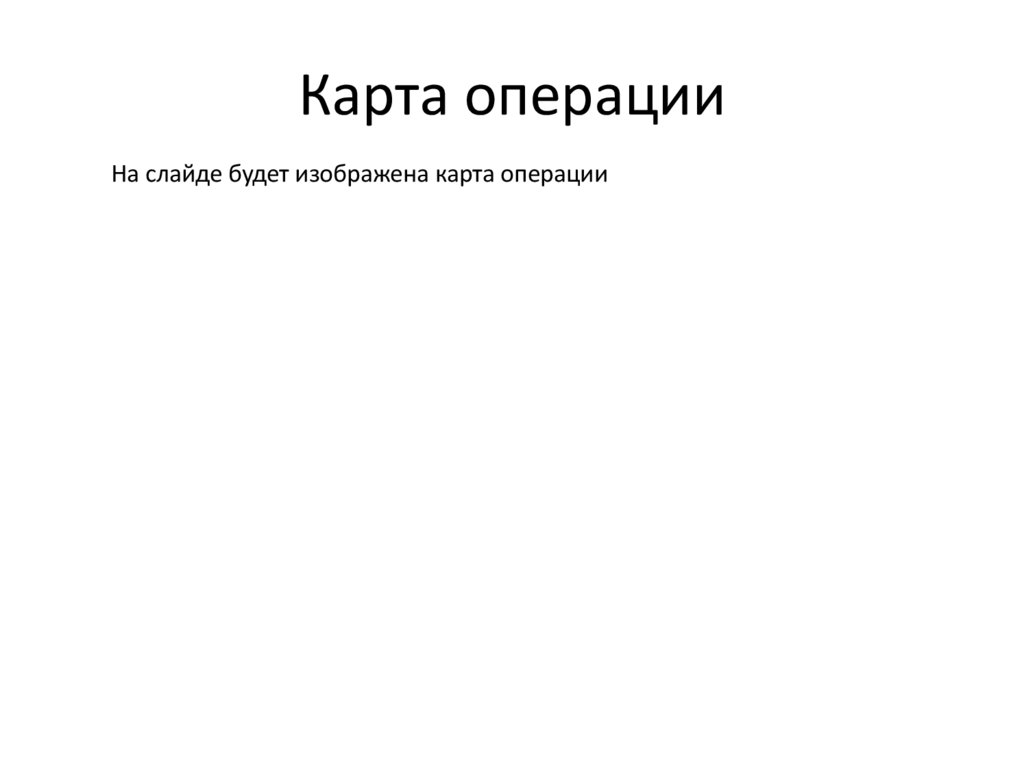 Карта операции

На слайде будет изображена карта операции